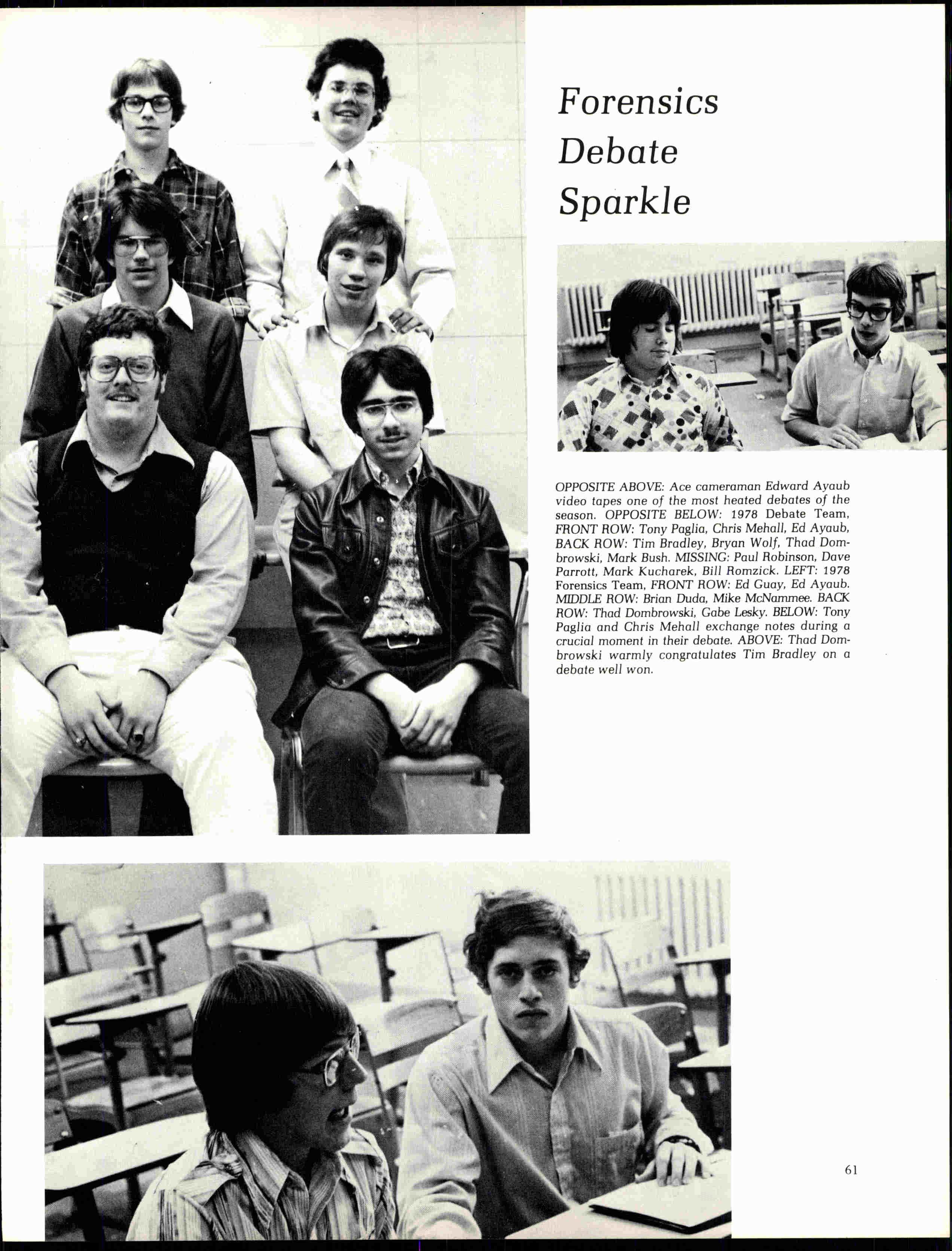 Forensics
Debate
Sparkle

OPPOSITE ABOVE: Ace cameraman Edward Ayaub video tapes one of the most heated debates of the season. OPPOSITE BELOW: 1978 Debate Team, FRONT ROW: Tony Paglia, Chris Mehall, Ed Ayaub, BACK ROW: Tim Bradley, Bryan Wolf, Thad Dombrowski, Mark Bush. MISSING: Paul Robinson, Dave Parrott, Mark Kucharek, Bill Romzick. LEFT: 1978 Forensics Team, FRONT ROW: Ed Guay, Ed Ayaub. MIDDLE ROW: Brian Duda, Mike McNammee. BACK ROW: Thad Dombrowski, Gabe Lesky. BELOW: Tony Paglia and Chris Mehall exchange notes during a crucial moment in their debate. ABOVE: Thad Dombrowski warmly congratulates Tim Bradley on a debate well won.

61